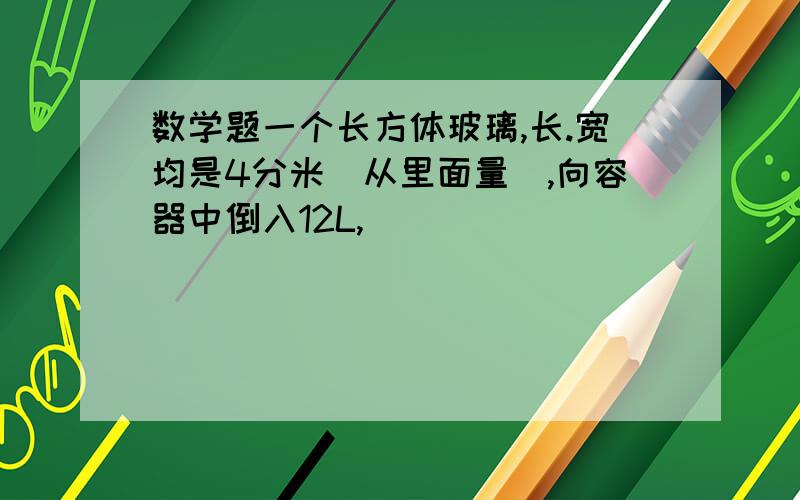 数学题一个长方体玻璃,长.宽均是4分米(从里面量),向容器中倒入12L,